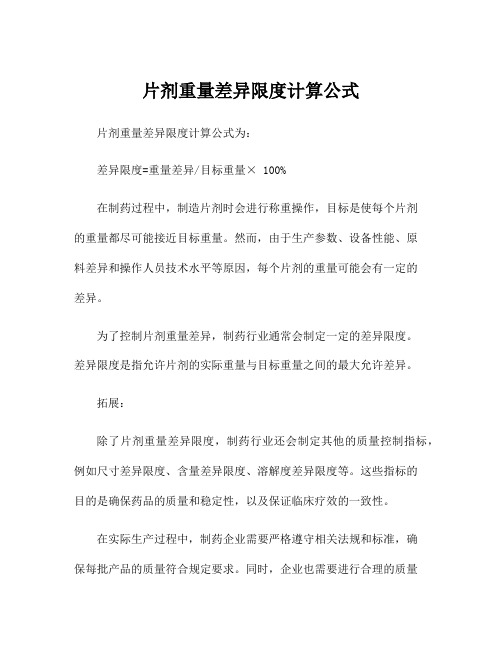 片剂重量差异限度计算公式

片剂重量差异限度计算公式为:

差异限度=重量差异/目标重量× 100%

在制药过程中，制造片剂时会进行称重操作，目标是使每个片剂的重量都尽可能接近目标重量。然而，由于生产参数、设备性能、原料差异和操作人员技术水平等原因，每个片剂的重量可能会有一定的差异。

为了控制片剂重量差异，制药行业通常会制定一定的差异限度。差异限度是指允许片剂的实际重量与目标重量之间的最大允许差异。

拓展:

除了片剂重量差异限度，制药行业还会制定其他的质量控制指标，例如尺寸差异限度、含量差异限度、溶解度差异限度等。这些指标的目的是确保药品的质量和稳定性，以及保证临床疗效的一致性。

在实际生产过程中，制药企业需要严格遵守相关法规和标准，确保每批产品的质量符合规定要求。同时，企业也需要进行合理的质量